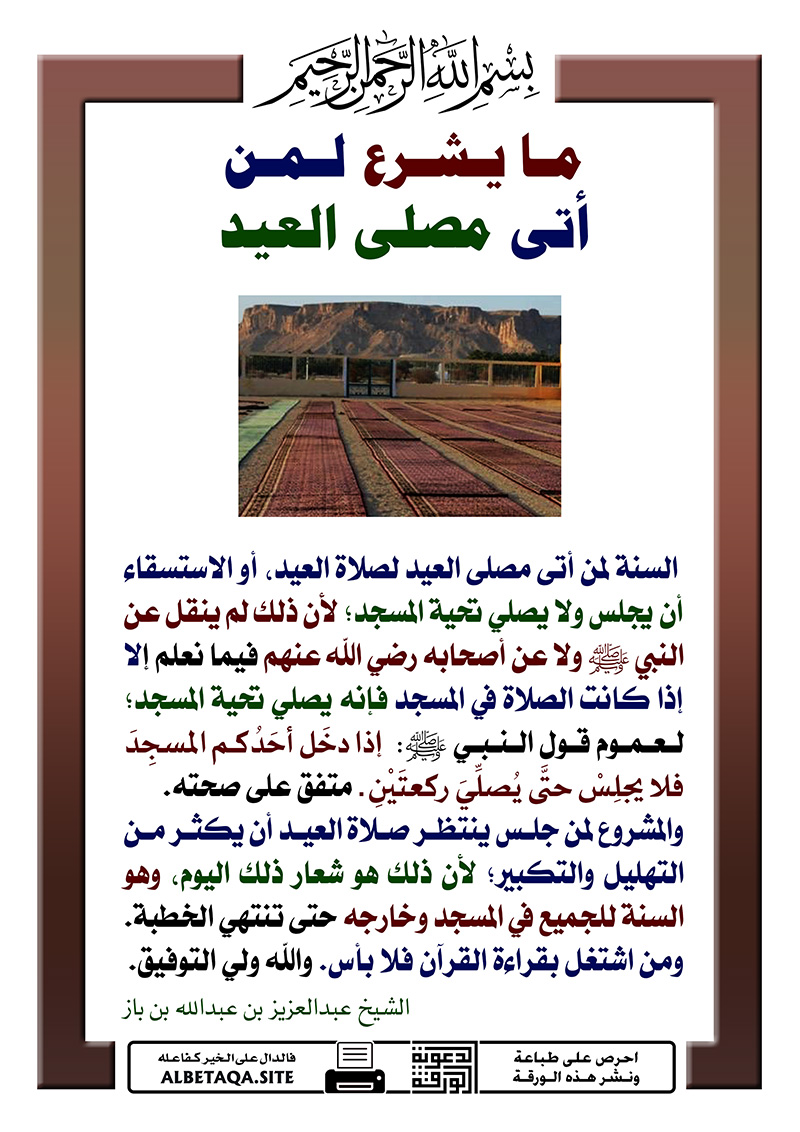 بسم الله الرحمن الرحيم

ما يشرع لمن أتى مصلى العيد

السنة لمن أتى مصلى العيد لصلاة العيد، أو الاستسقاء أن يجلس ولا يصلي تحية المسجد؛ لأن ذلك لم ينقل عن النبي ﷺ ولا عن أصحابه رضي الله عنهم فيما نعلم إلا إذا كانت الصلاة في المسجد فإنه يصلي تحية المسجد؛ لعموم قول النبي ﷺ: إذا دخَل أحدُكم المسجِدَ فلا يجلِسْ حتَّى يُصلِّيَ ركعتَيْنِ. متفق على صحته.
والمشروع لمن جلس ينتظر صلاة العيد أن يكثر من التهليل والتكبير؛ لأن ذلك هو شعار ذلك اليوم، وهو السنة للجميع في المسجد وخارجه حتى تنتهي الخطبة. ومن اشتغل بقراءة القرآن فلا بأس. والله ولي التوفيق.

الشيخ عبدالعزيز بن عبدالله بن باز

فالدال على الخير كفاعله
ALBETAQA.SITE

دعوة الورقة

احرص على طباعة ونشر هذه الورقة